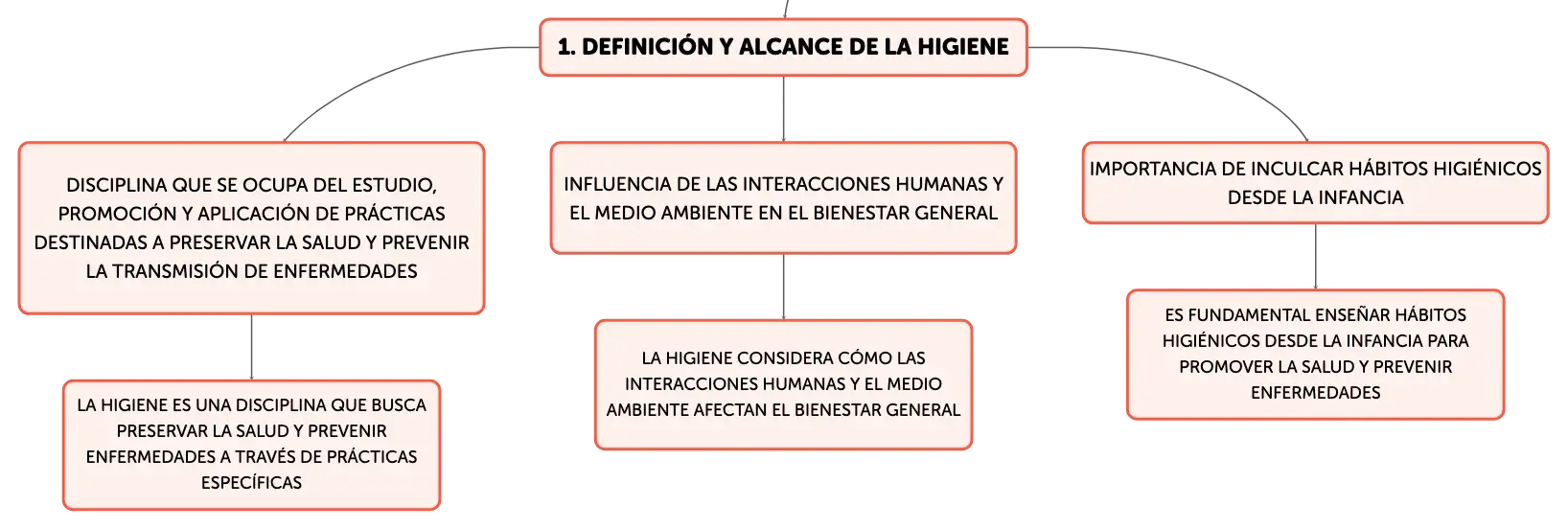 1. DEFINICIÓN Y ALCANCE DE LA HIGIENE

DISCIPLINA QUE SE OCUPA DEL ESTUDIO, PROMOCIÓN Y APLICACIÓN DE PRÁCTICAS DESTINADAS A PRESERVAR LA SALUD Y PREVENIR LA TRANSMISIÓN DE ENFERMEDADES

LA HIGIENE ES UNA DISCIPLINA QUE BUSCA PRESERVAR LA SALUD Y PREVENIR ENFERMEDADES A TRAVÉS DE PRÁCTICAS ESPECÍFICAS

INFLUENCIA DE LAS INTERACCIONES HUMANAS Y EL MEDIO AMBIENTE EN EL BIENESTAR GENERAL

LA HIGIENE CONSIDERA CÓMO LAS INTERACCIONES HUMANAS Y EL MEDIO AMBIENTE AFECTAN EL BIENESTAR GENERAL

IMPORTANCIA DE INCULCAR HÁBITOS HIGIÉNICOS DESDE LA INFANCIA

ES FUNDAMENTAL ENSEÑAR HÁBITOS HIGIÉNICOS DESDE LA INFANCIA PARA PROMOVER LA SALUD Y PREVENIR ENFERMEDADES